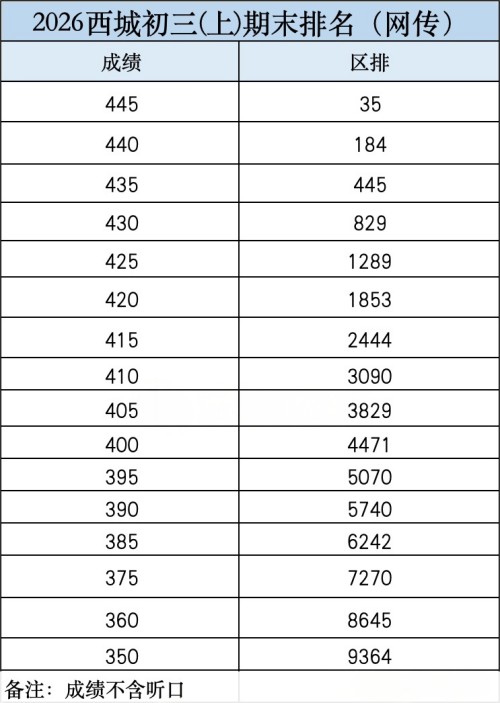 2026西城初三(上)期末排名（网传）

| 成绩 | 区排 |
|---|---|
| 445 | 35 |
| 440 | 184 |
| 435 | 445 |
| 430 | 829 |
| 425 | 1289 |
| 420 | 1853 |
| 415 | 2444 |
| 410 | 3090 |
| 405 | 3829 |
| 400 | 4471 |
| 395 | 5070 |
| 390 | 5740 |
| 385 | 6242 |
| 375 | 7270 |
| 360 | 8645 |
| 350 | 9364 |

备注：成绩不含听口